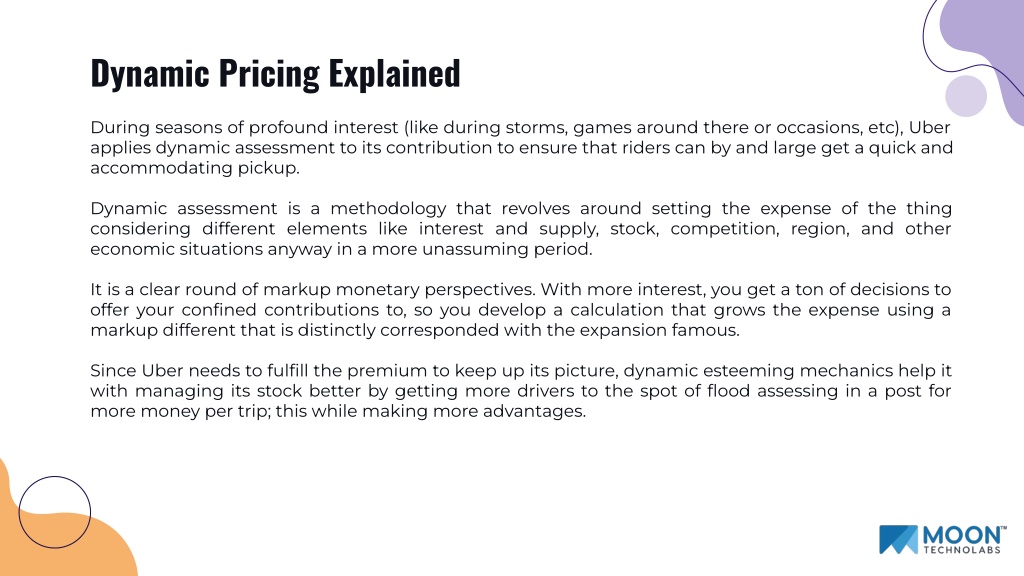 Dynamic Pricing Explained

During seasons of profound interest (like during storms, games around there or occasions, etc), Uber applies dynamic assessment to its contribution to ensure that riders can by and large get a quick and accommodating pickup.

Dynamic assessment is a methodology that revolves around setting the expense of the thing considering different elements like interest and supply, stock, competition, region, and other economic situations anyway in a more unassuming period.

It is a clear round of markup monetary perspectives. With more interest, you get a ton of decisions to offer your confined contributions to, so you develop a calculation that grows the expense using a markup different that is distinctly corresponded with the expansion famous.

Since Uber needs to fulfill the premium to keep up its picture, dynamic esteeming mechanics help it with managing its stock better by getting more drivers to the spot of flood assessing in a post for more money per trip; this while making more advantages.

MOON™ TECHNOLABS